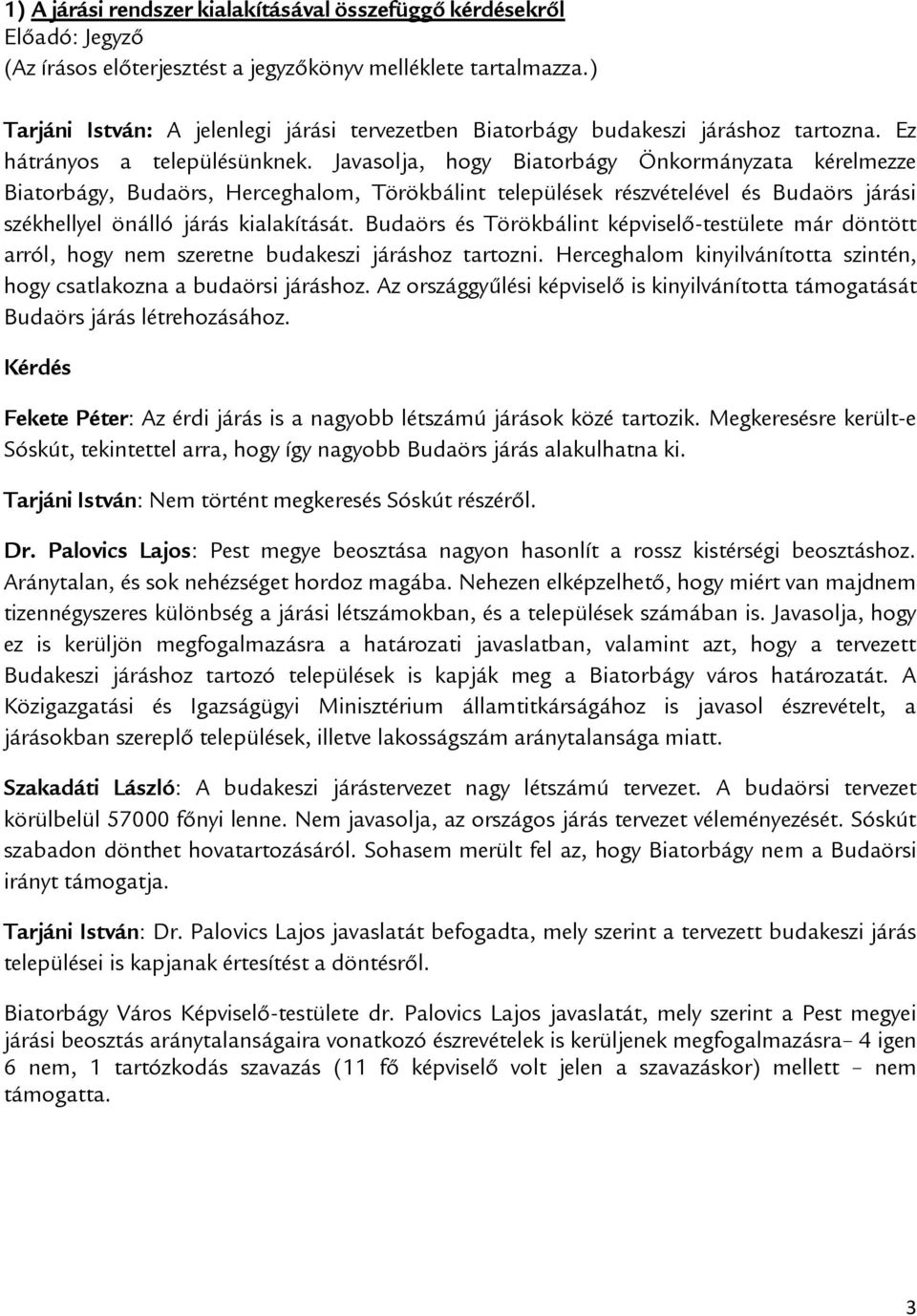 1) A járási rendszer kialakításával összefüggő kérdésekről
Előadó: Jegyző
(Az írásos előterjesztést a jegyzőkönyv melléklete tartalmazza.)

Tarjáni István: A jelenlegi járási tervezetben Biatorbágy budakeszi járáshoz tartozna. Ez hátrányos a településünknek. Javasolja, hogy Biatorbágy Önkormányzata kérelmezze Biatorbágy, Budaörs, Herceghalom, Törökbálint települések részvételével és Budaörs járási székhellyel önálló járás kialakítását. Budaörs és Törökbálint képviselő-testülete már döntött arról, hogy nem szeretne budakeszi járáshoz tartozni. Herceghalom kinyilvánította szintén, hogy csatlakozna a budaörsi járáshoz. Az országgyűlési képviselő is kinyilvánította támogatását Budaörs járás létrehozásához.

Kérdés

Fekete Péter: Az érdi járás is a nagyobb létszámú járások közé tartozik. Megkeresésre került-e Sóskút, tekintettel arra, hogy így nagyobb Budaörs járás alakulhatna ki.

Tarjáni István: Nem történt megkeresés Sóskút részéről.

Dr. Palovics Lajos: Pest megye beosztása nagyon hasonlít a rossz kistérségi beosztáshoz. Aránytalan, és sok nehézséget hordoz magába. Nehezen elképzelhető, hogy miért van majdnem tizennégyszeres különbség a járási létszámokban, és a települések számában is. Javasolja, hogy ez is kerüljön megfogalmazásra a határozati javaslatban, valamint azt, hogy a tervezett Budakeszi járáshoz tartozó települések is kapják meg a Biatorbágy város határozatát. A Közigazgatási és Igazságügyi Minisztérium államtitkárságához is javasol észrevételt, a járásokban szereplő települések, illetve lakosságszám aránytalansága miatt.

Szakadáti László: A budakeszi járástervezet nagy létszámú tervezet. A budaörsi tervezet körülbelül 57000 főnyi lenne. Nem javasolja, az országos járás tervezet véleményezését. Sóskút szabadon dönthet hovatartozásáról. Sohasem merült fel az, hogy Biatorbágy nem a Budaörsi irányt támogatja.

Tarjáni István: Dr. Palovics Lajos javaslatát befogadta, mely szerint a tervezett budakeszi járás települései is kapjanak értesítést a döntésről.

Biatorbágy Város Képviselő-testülete dr. Palovics Lajos javaslatát, mely szerint a Pest megyei járási beosztás aránytalanságaira vonatkozó észrevételek is kerüljenek megfogalmazásra– 4 igen 6 nem, 1 tartózkodás szavazás (11 fő képviselő volt jelen a szavazáskor) mellett – nem támogatta.

3